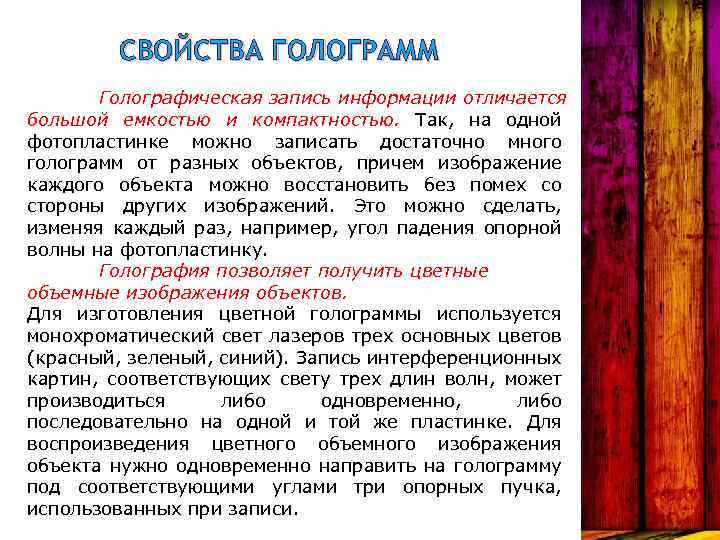 СВОЙСТВА ГОЛОГРАММ

Голографическая запись информации отличается большой емкостью и компактностью. Так, на одной фотопластинке можно записать достаточно много голограмм от разных объектов, причем изображение каждого объекта можно восстановить без помех со стороны других изображений. Это можно сделать, изменяя каждый раз, например, угол падения опорной волны на фотопластинку.

Голография позволяет получить цветные объемные изображения объектов.
Для изготовления цветной голограммы используется монохроматический свет лазеров трех основных цветов (красный, зеленый, синий). Запись интерференционных картин, соответствующих свету трех длин волн, может производиться либо одновременно, либо последовательно на одной и той же пластинке. Для воспроизведения цветного объемного изображения объекта нужно одновременно направить на голограмму под соответствующими углами три опорных пучка, использованных при записи.